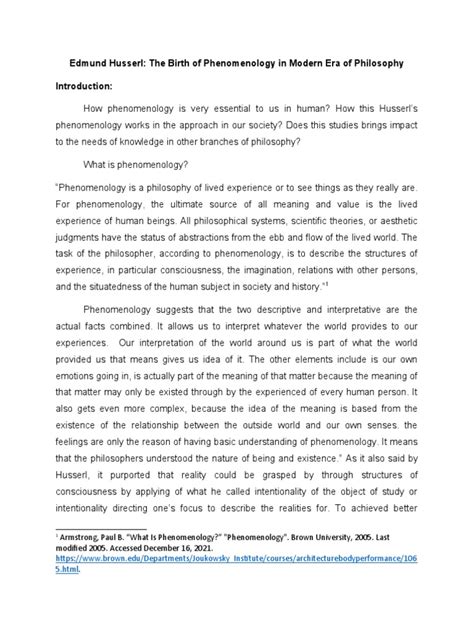 Edmund Husserl: The Birth of Phenomenology in Modern Era of Philosophy

Introduction:

How phenomenology is very essential to us in human? How this Husserl's phenomenology works in the approach in our society? Does this studies brings impact to the needs of knowledge in other branches of philosophy?

What is phenomenology?

"Phenomenology is a philosophy of lived experience or to see things as they really are. For phenomenology, the ultimate source of all meaning and value is the lived experience of human beings. All philosophical systems, scientific theories, or aesthetic judgments have the status of abstractions from the ebb and flow of the lived world. The task of the philosopher, according to phenomenology, is to describe the structures of experience, in particular consciousness, the imagination, relations with other persons, and the situatedness of the human subject in society and history."$^1$

Phenomenology suggests that the two descriptive and interpretative are the actual facts combined. It allows us to interpret whatever the world provides to our experiences. Our interpretation of the world around us is part of what the world provided us that means gives us idea of it. The other elements include is our own emotions going in, is actually part of the meaning of that matter because the meaning of that matter may only be existed through by the experienced of every human person. It also gets even more complex, because the idea of the meaning is based from the existence of the relationship between the outside world and our own senses. the feelings are only the reason of having basic understanding of phenomenology. It means that the philosophers understood the nature of being and existence." As it also said by Husserl, it purported that reality could be grasped by through structures of consciousness by applying of what he called intentionality of the object of study or intentionality directing one's focus to describe the realities for. To achieved better

$^1$ Armstrong, Paul B. "What Is Phenomenology?" "Phenomenology". Brown University, 2005. Last modified 2005. Accessed December 16, 2021. https://www.brown.edu/Departments/Joukowsky_Institute/courses/architecturebodyperformance/1065.html.